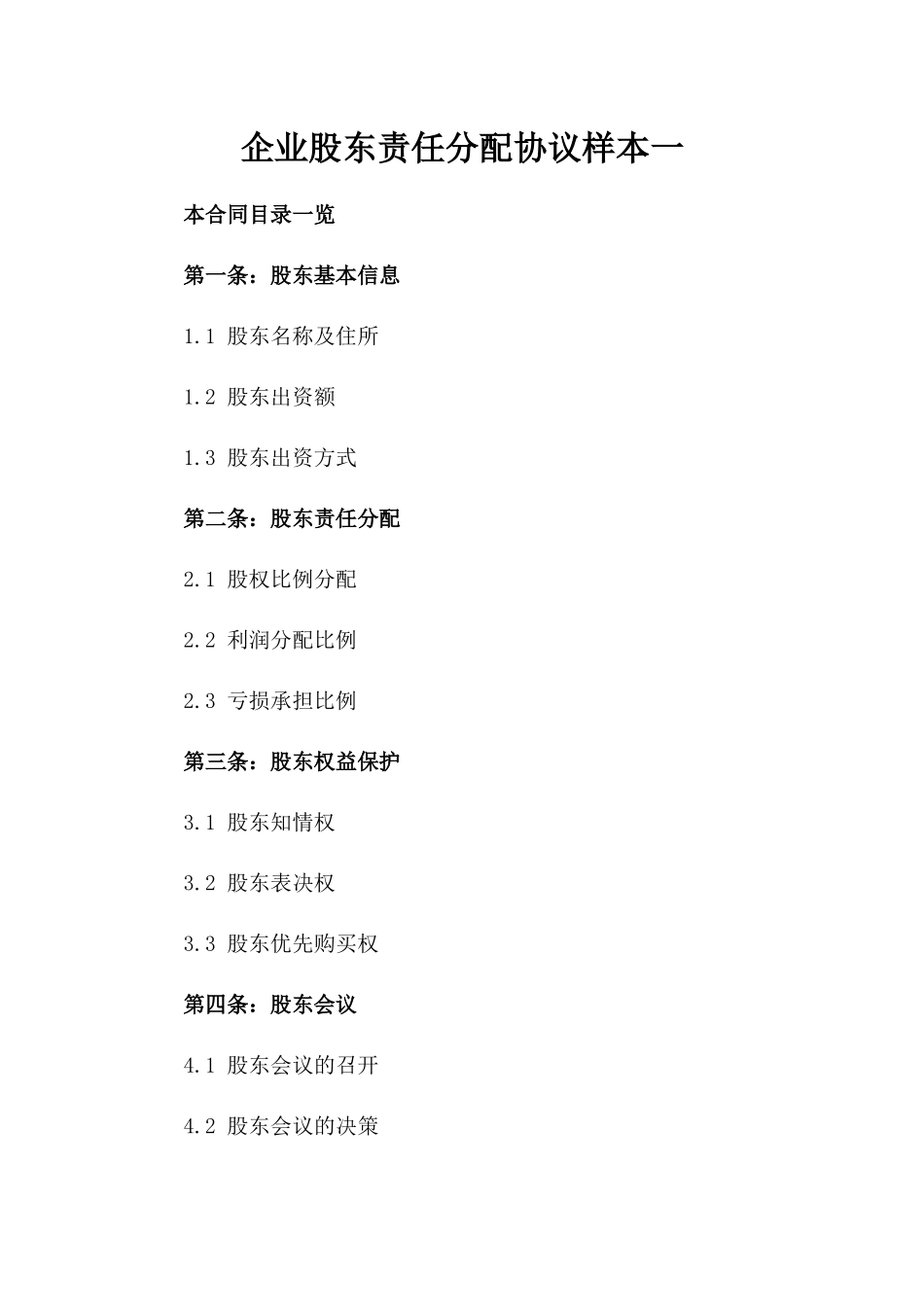 企业股东责任分配协议样本一

本合同目录一览

第一条：股东基本信息

1.1 股东名称及住所

1.2 股东出资额

1.3 股东出资方式

第二条：股东责任分配

2.1 股权比例分配

2.2 利润分配比例

2.3 亏损承担比例

第三条：股东权益保护

3.1 股东知情权

3.2 股东表决权

3.3 股东优先购买权

第四条：股东会议

4.1 股东会议的召开

4.2 股东会议的决策